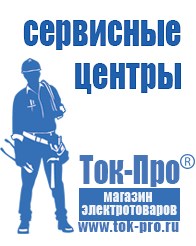 сервисные центры

Ток-Про®

магазин электротоваров

www.tok-pro.ru